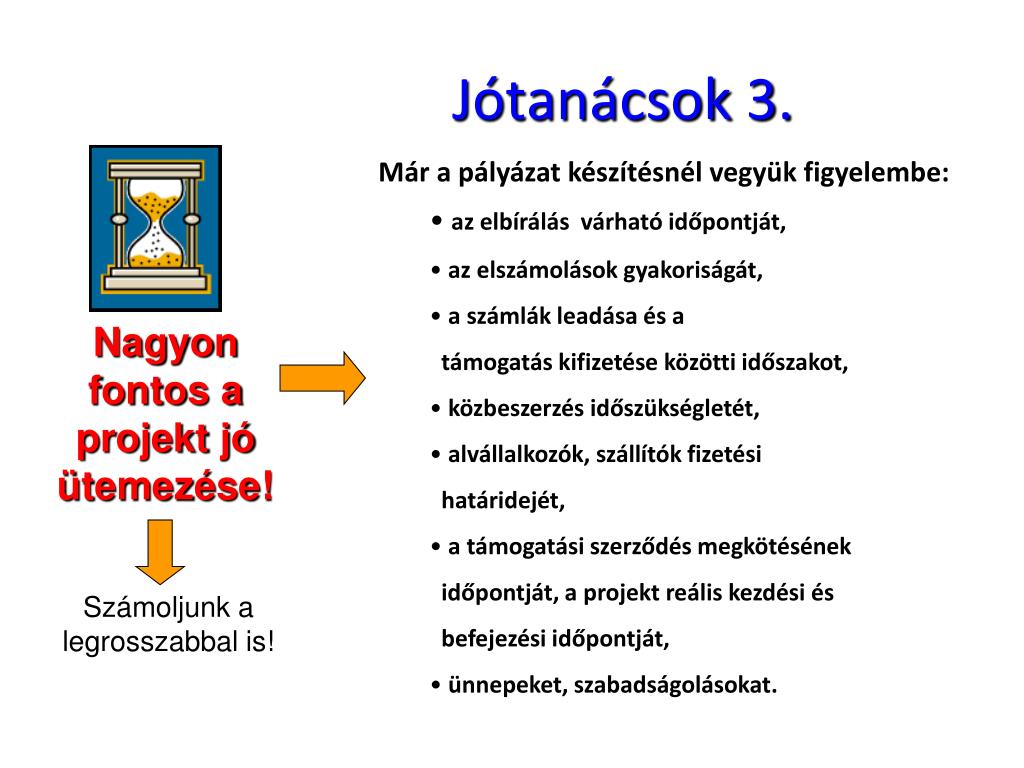 Jótanácsok 3.

Nagyon fontos a projekt jó ütemezése!

Számoljunk a legrosszabbal is!

Már a pályázat készítésnél vegyük figyelembe:

• az elbírálás várható időpontját,
• az elszámolások gyakoriságát,
• a számlák leadása és a támogatás kifizetése közötti időszakot,
• közbeszerzés időszükségletét,
• alvállalkozók, szállítók fizetési határidejét,
• a támogatási szerződés megkötésének időpontját, a projekt reális kezdési és befejezési időpontját,
• ünnepeket, szabadságolásokat.